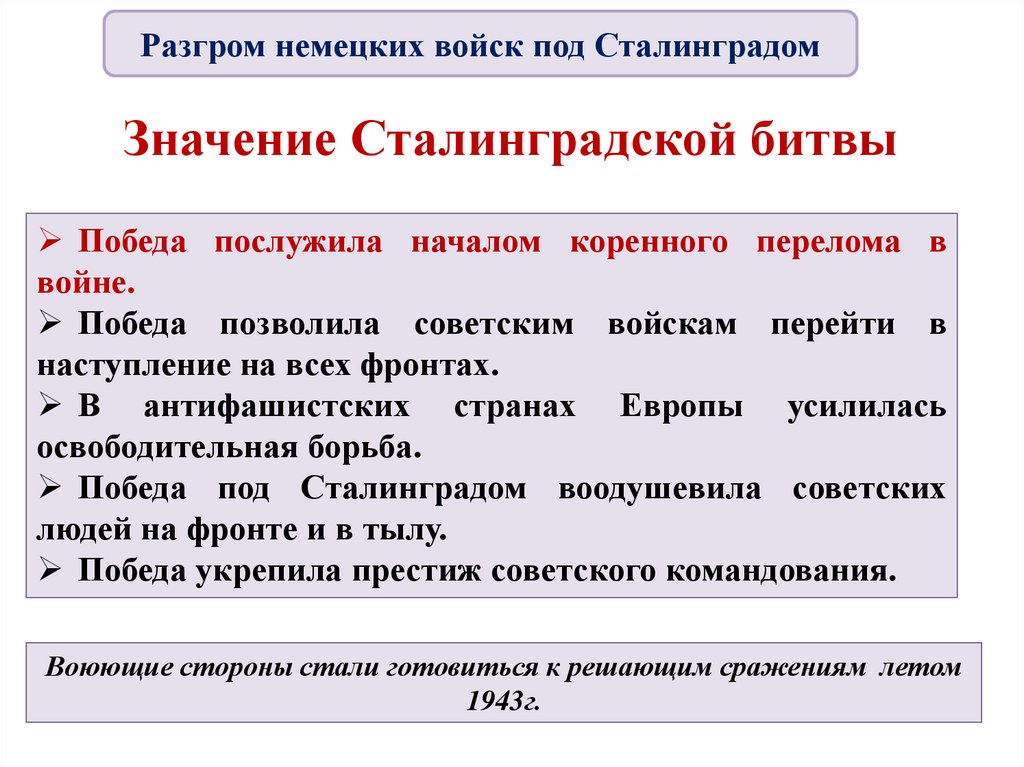 Разгром немецких войск под Сталинградом

Значение Сталинградской битвы

➢ Победа послужила началом коренного перелома в войне.
➢ Победа позволила советским войскам перейти в наступление на всех фронтах.
➢ В антифашистских странах Европы усилилась освободительная борьба.
➢ Победа под Сталинградом воодушевила советских людей на фронте и в тылу.
➢ Победа укрепила престиж советского командования.

Воюющие стороны стали готовиться к решающим сражениям летом 1943г.